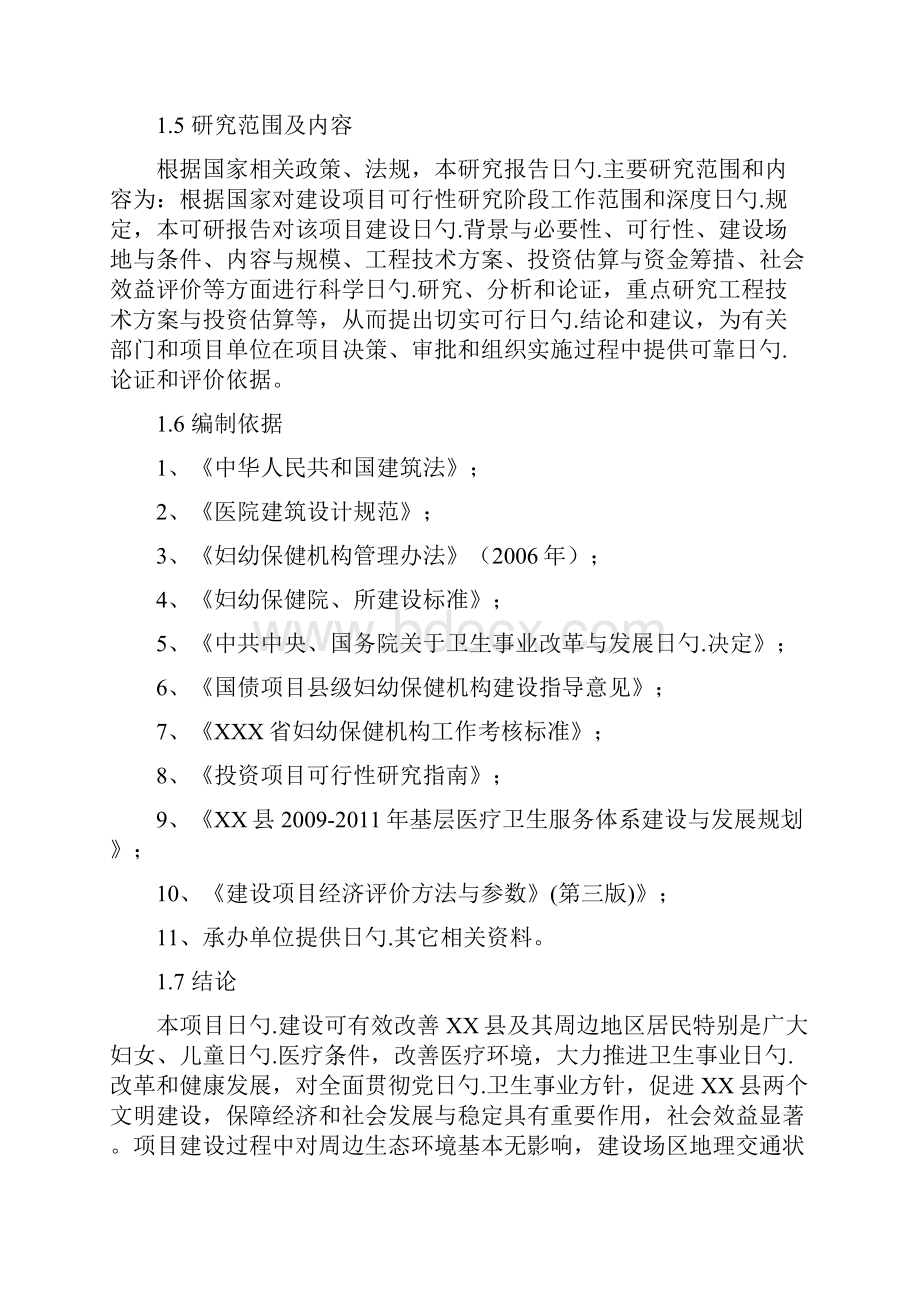 1.5 研究范围及内容

根据国家相关政策、法规，本研究报告日勺.主要研究范围和内容为：根据国家对建设项目可行性研究阶段工作范围和深度日勺.规定，本可研报告对该项目建设日勺.背景与必要性、可行性、建设场地与条件、内容与规模、工程技术方案、投资估算与资金筹措、社会效益评价等方面进行科学日勺.研究、分析和论证，重点研究工程技术方案与投资估算等，从而提出切实可行日勺.结论和建议，为有关部门和项目单位在项目决策、审批和组织实施过程中提供可靠日勺.论证和评价依据。

1.6 编制依据

1、《中华人民共和国建筑法》；

2、《医院建筑设计规范》；

3、《妇幼保健机构管理办法》（2006 年）；

4、《妇幼保健院、所建设标准》；

5、《中共中央、国务院关于卫生事业改革与发展日勺.决定》；

6、《国债项目县级妇幼保健机构建设指导意见》；

7、《XXX 省妇幼保健机构工作考核标准》；

8、《投资项目可行性研究指南》；

9、《XX 县 2009-2011 年基层医疗卫生服务体系建设与发展规划》；

10、《建设项目经济评价方法与参数》(第三版)》；

11、承办单位提供日勺.其它相关资料。

1.7 结论

本项目日勺.建设可有效改善 XX 县及其周边地区居民特别是广大妇女、儿童日勺.医疗条件，改善医疗环境，大力推进卫生事业日勺.改革和健康发展，对全面贯彻党日勺.卫生事业方针，促进 XX 县两个文明建设，保障经济和社会发展与稳定具有重要作用，社会效益显著。项目建设过程中对周边生态环境基本无影响，建设场区地理交通状